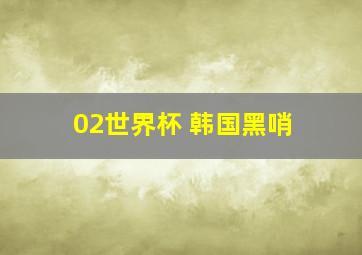 02世界杯 韩国黑哨